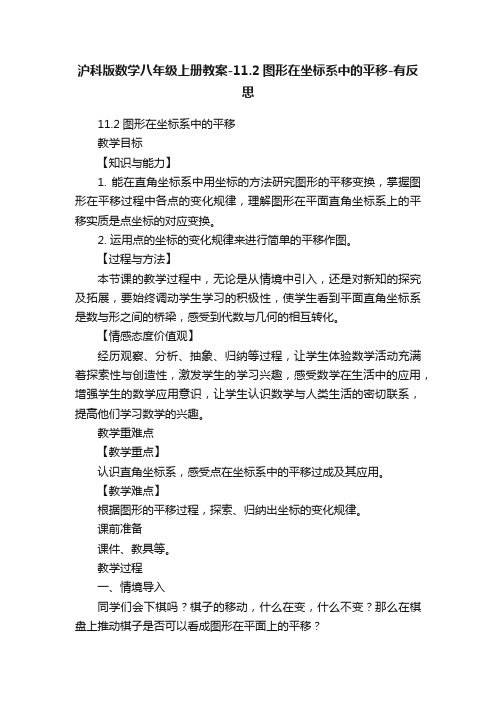 沪科版数学八年级上册教案-11.2 图形在坐标系中的平移-有反思

11.2 图形在坐标系中的平移

教学目标

【知识与能力】

1. 能在直角坐标系中用坐标的方法研究图形的平移变换，掌握图形在平移过程中各点的变化规律，理解图形在平面直角坐标系上的平移实质是点坐标的对应变换。

2. 运用点的坐标的变化规律来进行简单的平移作图。

【过程与方法】

本节课的教学过程中，无论是从情境中引入，还是对新知的探究及拓展，要始终调动学生学习的积极性，使学生看到平面直角坐标系是数与形之间的桥梁，感受到代数与几何的相互转化。

【情感态度价值观】

经历观察、分析、抽象、归纳等过程，让学生体验数学活动充满着探索性与创造性，激发学生的学习兴趣，感受数学在生活中的应用，增强学生的数学应用意识，让学生认识数学与人类生活的密切联系，提高他们学习数学的兴趣。

教学重难点

【教学重点】

认识直角坐标系，感受点在坐标系中的平移过成及其应用。

【教学难点】

根据图形的平移过程，探索、归纳出坐标的变化规律。

课前准备

课件、教具等。

教学过程

一、情境导入

同学们会下棋吗？棋子的移动，什么在变，什么不变？那么在棋盘上推动棋子是否可以看成图形在平面上的平移？